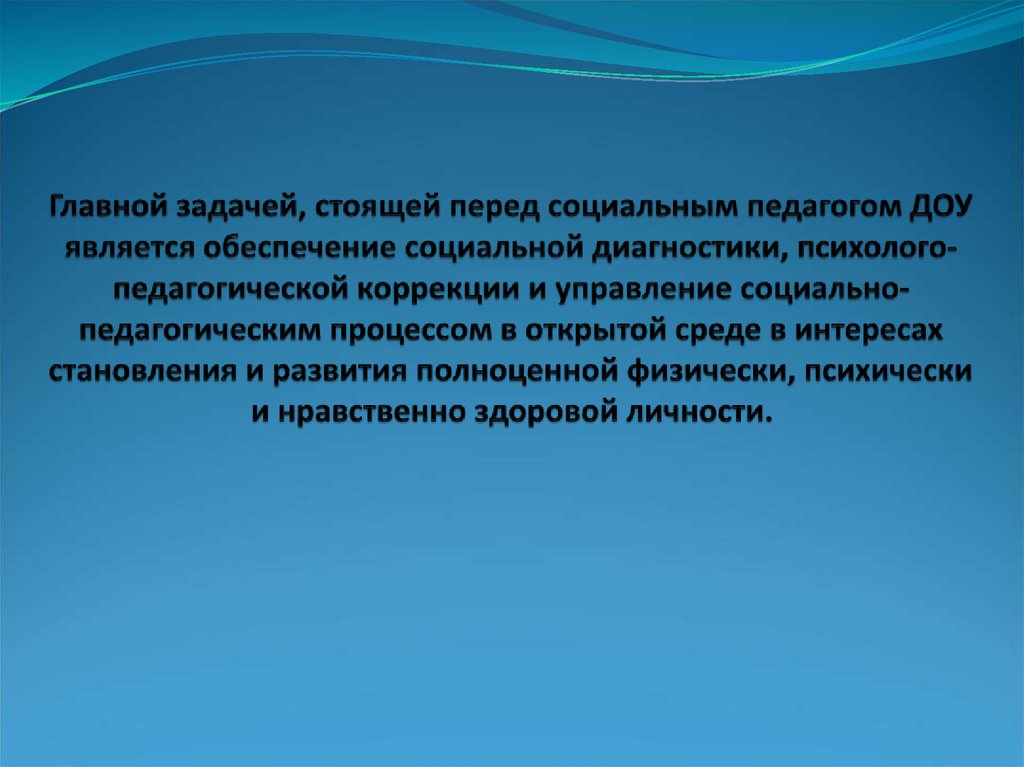 Главной задачей, стоящей перед социальным педагогом ДОУ является обеспечение социальной диагностики, психолого-педагогической коррекции и управление социально-педагогическим процессом в открытой среде в интересах становления и развития полноценной физически, психически и нравственно здоровой личности.